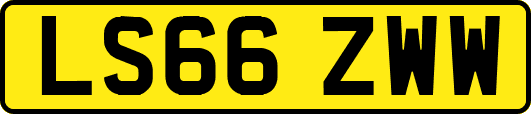 LS66 ZWW